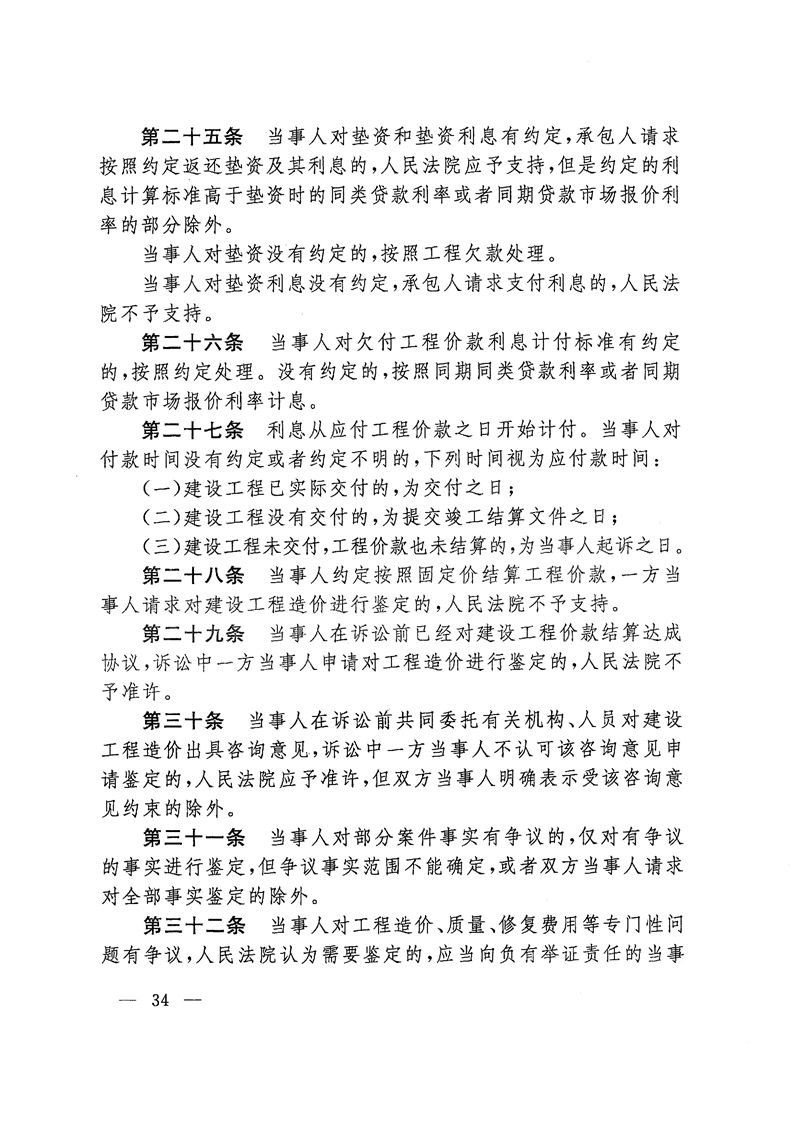 第二十五条　当事人对垫资和垫资利息有约定，承包人请求按照约定返还垫资及其利息的，人民法院应予支持，但是约定的利息计算标准高于垫资时的同类贷款利率或者同期贷款市场报价利率的部分除外。

当事人对垫资没有约定的，按照工程欠款处理。

当事人对垫资利息没有约定，承包人请求支付利息的，人民法院不予支持。

第二十六条　当事人对欠付工程价款利息计付标准有约定的，按照约定处理。没有约定的，按照同期同类贷款利率或者同期贷款市场报价利率计息。

第二十七条　利息从应付工程价款之日开始计付。当事人对付款时间没有约定或者约定不明的，下列时间视为应付款时间：

（一）建设工程已实际交付的，为交付之日；

（二）建设工程没有交付的，为提交竣工结算文件之日；

（三）建设工程未交付，工程价款也未结算的，为当事人起诉之日。

第二十八条　当事人约定按照固定价结算工程价款，一方当事人请求对建设工程造价进行鉴定的，人民法院不予支持。

第二十九条　当事人在诉讼前已经对建设工程价款结算达成协议，诉讼中一方当事人申请对工程造价进行鉴定的，人民法院不予准许。

第三十条　当事人在诉讼前共同委托有关机构、人员对建设工程造价出具咨询意见，诉讼中一方当事人不认可该咨询意见申请鉴定的，人民法院应予准许，但双方当事人明确表示受该咨询意见约束的除外。

第三十一条　当事人对部分案件事实有争议的，仅对有争议的事实进行鉴定，但争议事实范围不能确定，或者双方当事人请求对全部事实鉴定的除外。

第三十二条　当事人对工程造价、质量、修复费用等专门性问题有争议，人民法院认为需要鉴定的，应当向负有举证责任的当事

— 34 —